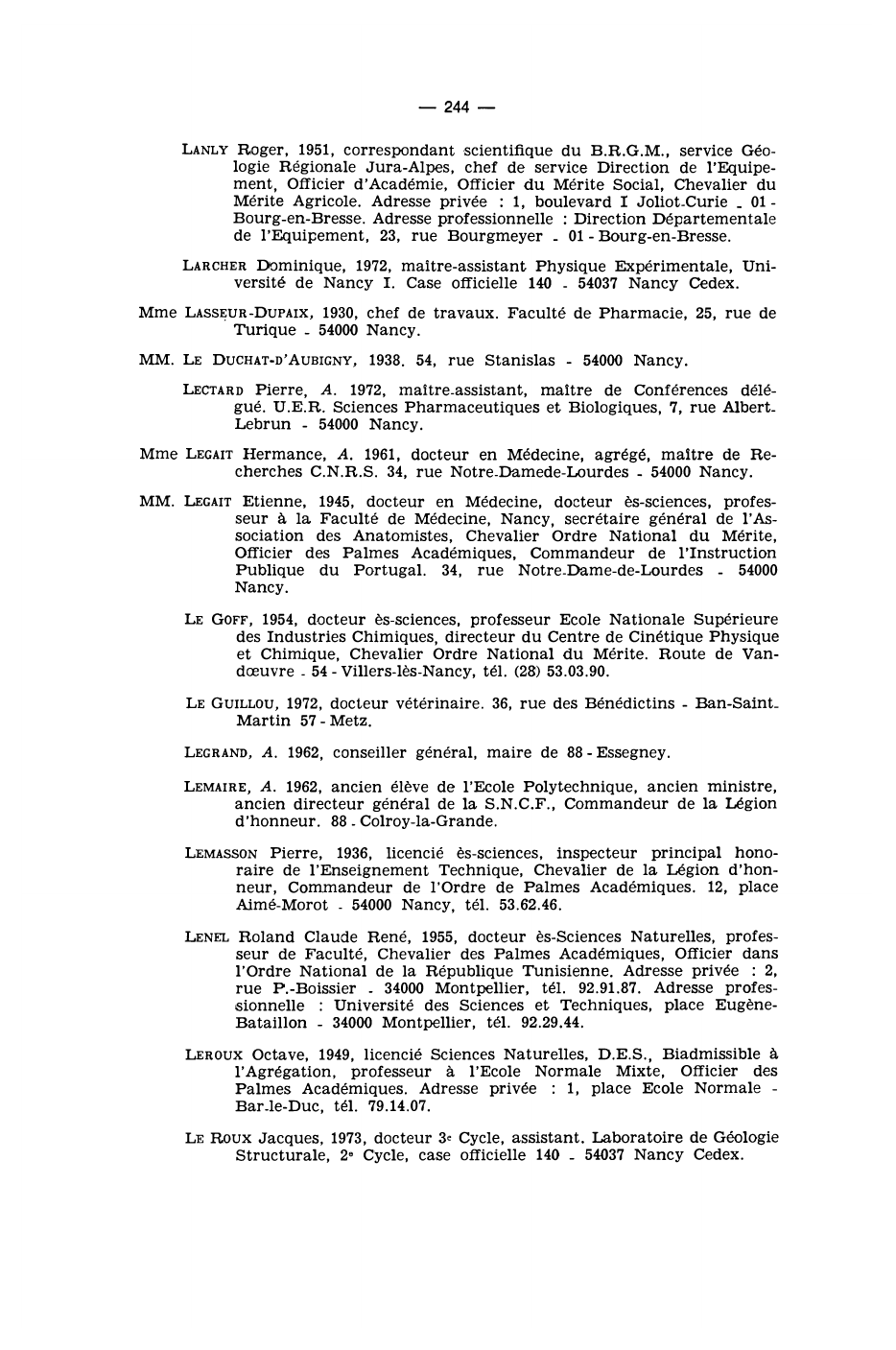 — 244 —

LANLY Roger, 1951, correspondant scientifique du B.R.G.M., service Géologie Régionale Jura-Alpes, chef de service Direction de l'Equipement, Officier d'Académie, Officier du Mérite Social, Chevalier du Mérite Agricole. Adresse privée : 1, boulevard I Joliot-Curie - 01 - Bourg-en-Bresse. Adresse professionnelle : Direction Départementale de l'Equipement, 23, rue Bourgmeyer - 01 - Bourg-en-Bresse.

LARCHER Dominique, 1972, maître-assistant Physique Expérimentale, Université de Nancy I. Case officielle 140 - 54037 Nancy Cedex.

Mme LASSEUR-DUPAIX, 1930, chef de travaux. Faculté de Pharmacie, 25, rue de Turique - 54000 Nancy.

MM. LE DUCHAT-D'AUBIGNY, 1938. 54, rue Stanislas - 54000 Nancy.

LECTARD Pierre, A. 1972, maître-assistant, maître de Conférences délégué. U.E.R. Sciences Pharmaceutiques et Biologiques, 7, rue Albert-Lebrun - 54000 Nancy.

Mme LEGAIT Hermance, A. 1961, docteur en Médecine, agrégé, maître de Recherches C.N.R.S. 34, rue Notre-Damede-Lourdes - 54000 Nancy.

MM. LEGAIT Etienne, 1945, docteur en Médecine, docteur ès-sciences, professeur à la Faculté de Médecine, Nancy, secrétaire général de l'Association des Anatomistes, Chevalier Ordre National du Mérite, Officier des Palmes Académiques, Commandeur de l'Instruction Publique du Portugal. 34, rue Notre-Dame-de-Lourdes - 54000 Nancy.

LE GOFF, 1954, docteur ès-sciences, professeur Ecole Nationale Supérieure des Industries Chimiques, directeur du Centre de Cinétique Physique et Chimique, Chevalier Ordre National du Mérite. Route de Vandœuvre - 54 - Villers-lès-Nancy, tél. (28) 53.03.90.

LE GUILLOU, 1972, docteur vétérinaire. 36, rue des Bénédictins - Ban-Saint-Martin 57 - Metz.

LEGRAND, A. 1962, conseiller général, maire de 88 - Essegney.

LEMAIRE, A. 1962, ancien élève de l'Ecole Polytechnique, ancien ministre, ancien directeur général de la S.N.C.F., Commandeur de la Légion d'honneur. 88 - Colroy-la-Grande.

LEMASSON Pierre, 1936, licencié ès-sciences, inspecteur principal honoraire de l'Enseignement Technique, Chevalier de la Légion d'honneur, Commandeur de l'Ordre de Palmes Académiques. 12, place Aimé-Morot - 54000 Nancy, tél. 53.62.46.

LENEL Roland Claude René, 1955, docteur ès-Sciences Naturelles, professeur de Faculté, Chevalier des Palmes Académiques, Officier dans l'Ordre National de la République Tunisienne. Adresse privée : 2, rue P.-Boissier - 34000 Montpellier, tél. 92.91.87. Adresse professionnelle : Université des Sciences et Techniques, place Eugène-Bataillon - 34000 Montpellier, tél. 92.29.44.

LEROUX Octave, 1949, licencié Sciences Naturelles, D.E.S., Biadmissible à l'Agrégation, professeur à l'Ecole Normale Mixte, Officier des Palmes Académiques. Adresse privée : 1, place Ecole Normale - Bar-le-Duc, tél. 79.14.07.

LE ROUX Jacques, 1973, docteur 3e Cycle, assistant. Laboratoire de Géologie Structurale, 2e Cycle, case officielle 140 - 54037 Nancy Cedex.